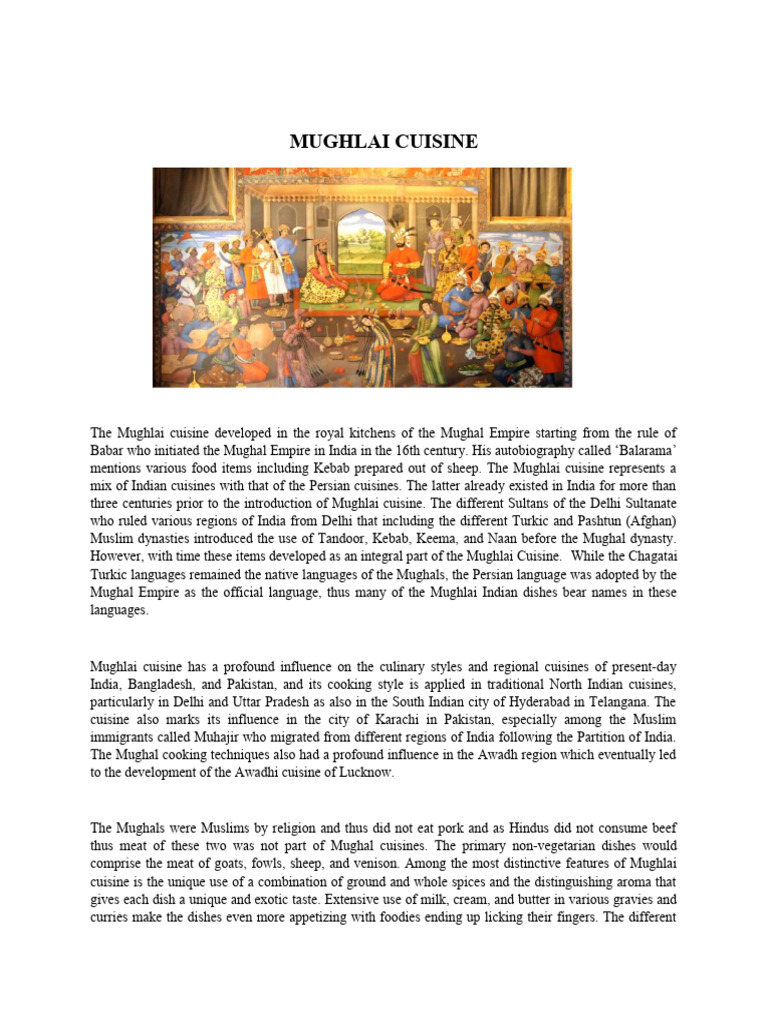 MUGHLAI CUISINE

The Mughlai cuisine developed in the royal kitchens of the Mughal Empire starting from the rule of Babar who initiated the Mughal Empire in India in the 16th century. His autobiography called 'Balarama' mentions various food items including Kebab prepared out of sheep. The Mughlai cuisine represents a mix of Indian cuisines with that of the Persian cuisines. The latter already existed in India for more than three centuries prior to the introduction of Mughlai cuisine. The different Sultans of the Delhi Sultanate who ruled various regions of India from Delhi that including the different Turkic and Pashtun (Afghan) Muslim dynasties introduced the use of Tandoor, Kebab, Keema, and Naan before the Mughal dynasty. However, with time these items developed as an integral part of the Mughlai Cuisine. While the Chagatai Turkic languages remained the native languages of the Mughals, the Persian language was adopted by the Mughal Empire as the official language, thus many of the Mughlai Indian dishes bear names in these languages.

Mughlai cuisine has a profound influence on the culinary styles and regional cuisines of present-day India, Bangladesh, and Pakistan, and its cooking style is applied in traditional North Indian cuisines, particularly in Delhi and Uttar Pradesh as also in the South Indian city of Hyderabad in Telangana. The cuisine also marks its influence in the city of Karachi in Pakistan, especially among the Muslim immigrants called Muhajir who migrated from different regions of India following the Partition of India. The Mughal cooking techniques also had a profound influence in the Awadh region which eventually led to the development of the Awadhi cuisine of Lucknow.

The Mughals were Muslims by religion and thus did not eat pork and as Hindus did not consume beef thus meat of these two was not part of Mughal cuisines. The primary non-vegetarian dishes would comprise the meat of goats, fowls, sheep, and venison. Among the most distinctive features of Mughlai cuisine is the unique use of a combination of ground and whole spices and the distinguishing aroma that gives each dish a unique and exotic taste. Extensive use of milk, cream, and butter in various gravies and curries make the dishes even more appetizing with foodies ending up licking their fingers. The different